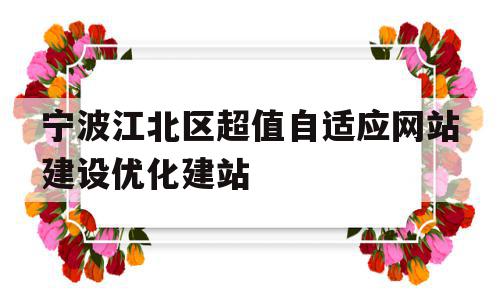 宁波江北区超值自适应网站建设优化建站